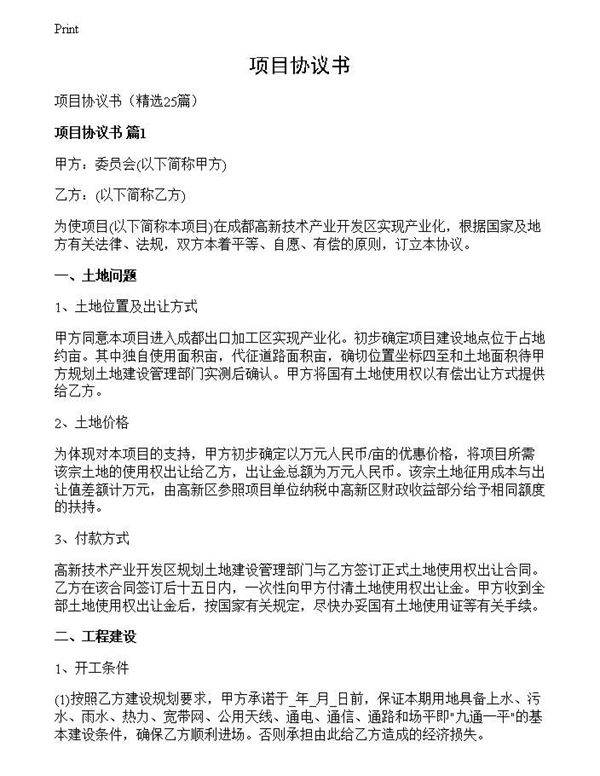 Print

项目协议书

项目协议书（精选25篇）

项目协议书 篇1

甲方：委员会(以下简称甲方)

乙方：(以下简称乙方)

为使项目(以下简称本项目)在成都高新技术产业开发区实现产业化，根据国家及地方有关法律、法规，双方本着平等、自愿、有偿的原则，订立本协议。

一、土地问题

1、土地位置及出让方式

甲方同意本项目进入成都出口加工区实现产业化。初步确定项目建设地点位于占地约亩。其中独自使用面积亩，代征道路面积亩，确切位置坐标四至和土地面积待甲方规划土地建设管理部门实测后确认。甲方将国有土地使用权以有偿出让方式提供给乙方。

2、土地价格

为体现对本项目的支持，甲方初步确定以万元人民币/亩的优惠价格，将项目所需该宗土地的使用权出让给乙方，出让金总额为万元人民币。该宗土地征用成本与出让值差额计万元，由高新区参照项目单位纳税中高新区财政收益部分给予相同额度的扶持。

3、付款方式

高新技术产业开发区规划土地建设管理部门与乙方签订正式土地使用权出让合同。乙方在该合同签订后十五日内，一次性向甲方付清土地使用权出让金。甲方收到全部土地使用权出让金后，按国家有关规定，尽快办妥国有土地使用证等有关手续。

二、工程建设

1、开工条件

(1)按照乙方建设规划要求，甲方承诺于_年_月_日前，保证本期用地具备上水、污水、雨水、热力、宽带网、公用天线、通电、通信、通路和场平即"九通一平"的基本建设条件，确保乙方顺利进场。否则承担由此给乙方造成的经济损失。